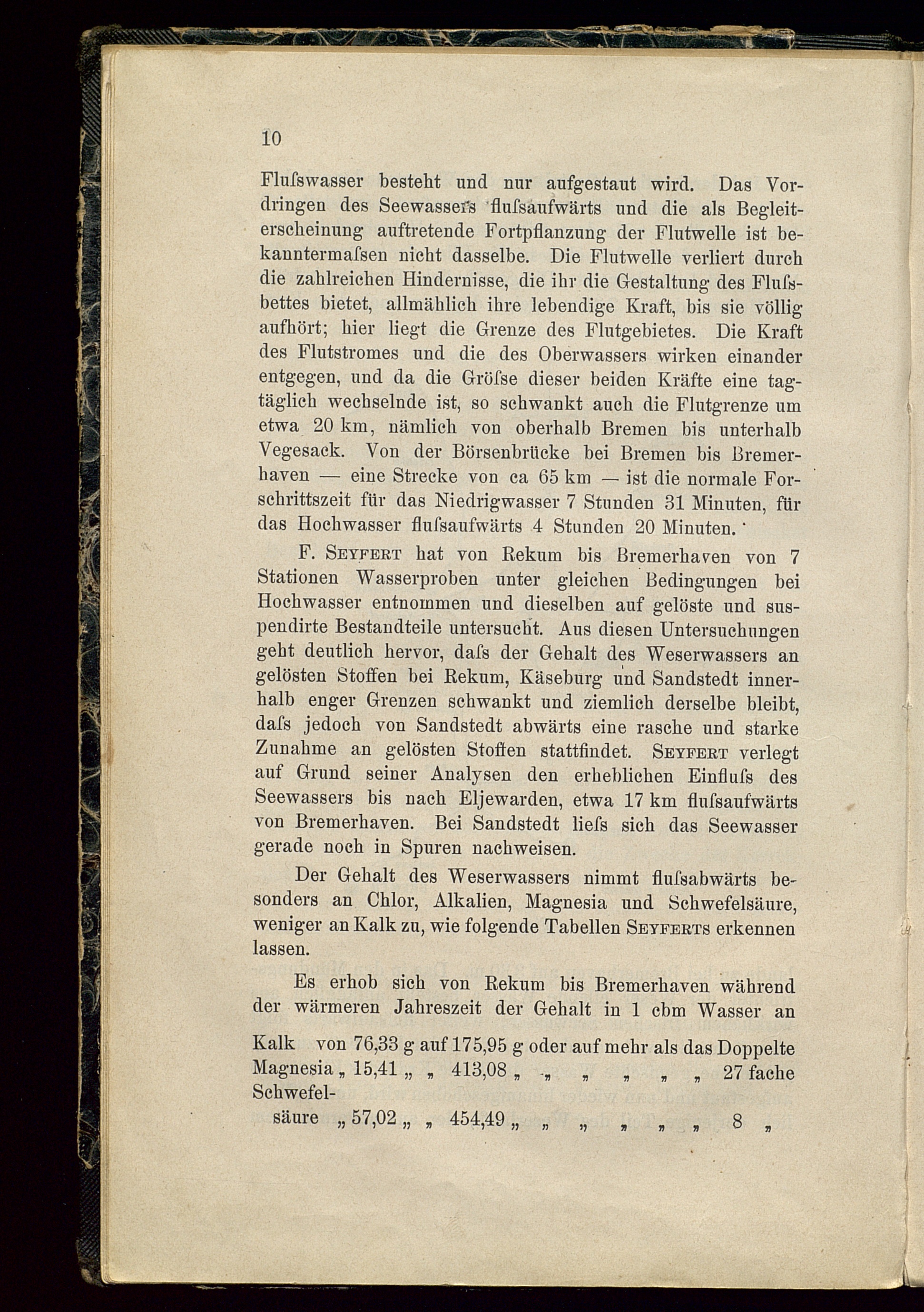 10

Flufswasser besteht und nur aufgestaut wird. Das Vordringen des Seewassers flufsaufwärts und die als Begleiterscheinung auftretende Fortpflanzung der Flutwelle ist bekanntermafsen nicht dasselbe. Die Flutwelle verliert durch die zahlreichen Hindernisse, die ihr die Gestaltung des Flufsbettes bietet, allmählich ihre lebendige Kraft, bis sie völlig aufhört; hier liegt die Grenze des Flutgebietes. Die Kraft des Flutstromes und die des Oberwassers wirken einander entgegen, und da die Gröfse dieser beiden Kräfte eine tagtäglich wechselnde ist, so schwankt auch die Flutgrenze um etwa 20 km, nämlich von oberhalb Bremen bis unterhalb Vegesack. Von der Börsenbrücke bei Bremen bis Bremerhaven — eine Strecke von ca 65 km — ist die normale Forschrittszeit für das Niedrigwasser 7 Stunden 31 Minuten, für das Hochwasser flufsaufwärts 4 Stunden 20 Minuten.

F. Seyfert hat von Rekum bis Bremerhaven von 7 Stationen Wasserproben unter gleichen Bedingungen bei Hochwasser entnommen und dieselben auf gelöste und suspendirte Bestandteile untersucht. Aus diesen Untersuchungen geht deutlich hervor, dafs der Gehalt des Weserwassers an gelösten Stoffen bei Rekum, Käseburg und Sandstedt innerhalb enger Grenzen schwankt und ziemlich derselbe bleibt, dafs jedoch von Sandstedt abwärts eine rasche und starke Zunahme an gelösten Stoffen stattfindet. Seyfert verlegt auf Grund seiner Analysen den erheblichen Einflufs des Seewassers bis nach Eljewarden, etwa 17 km flufsaufwärts von Bremerhaven. Bei Sandstedt liefs sich das Seewasser gerade noch in Spuren nachweisen.

Der Gehalt des Weserwassers nimmt flufsabwärts besonders an Chlor, Alkalien, Magnesia und Schwefelsäure, weniger an Kalk zu, wie folgende Tabellen Seyferts erkennen lassen.

Es erhob sich von Rekum bis Bremerhaven während der wärmeren Jahreszeit der Gehalt in 1 cbm Wasser an

Kalk von 76,33 g auf 175,95 g oder auf mehr als das Doppelte
Magnesia „ 15,41 „ „ 413,08 „ „ „ „ „ „ 27 fache
Schwefelsäure „ 57,02 „ „ 454,49 „ „ „ „ „ „ 8 „